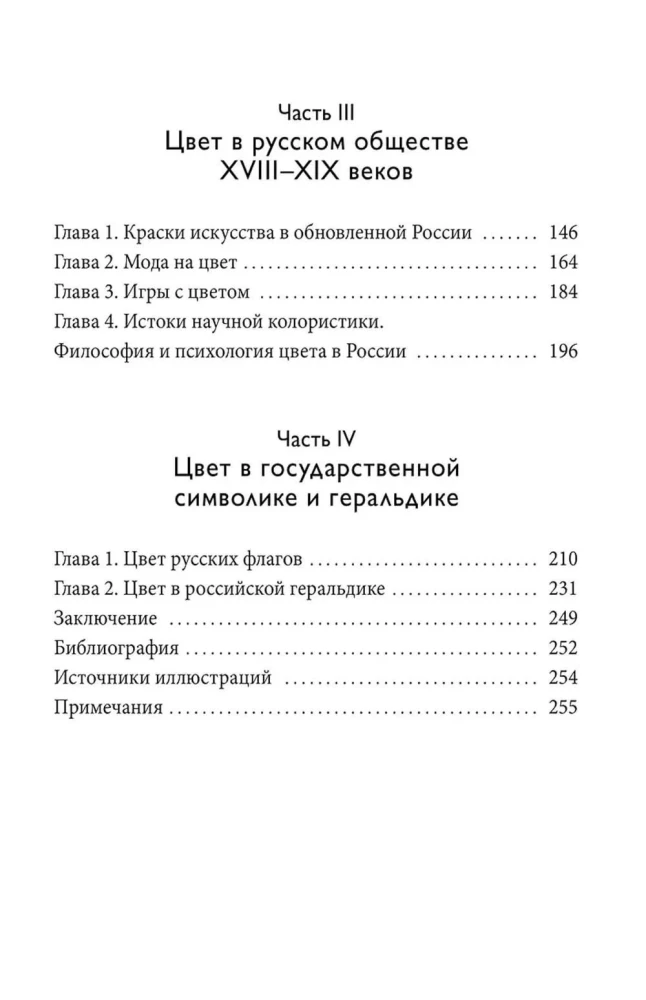 Часть III
Цвет в русском обществе XVIII–XIX веков

Глава 1. Краски искусства в обновленной России 146
Глава 2. Мода на цвет 164
Глава 3. Игры с цветом 184
Глава 4. Истоки научной колористики.
Философия и психология цвета в России 196

Часть IV
Цвет в государственной символике и геральдике

Глава 1. Цвет русских флагов 210
Глава 2. Цвет в российской геральдике 231
Заключение 249
Библиография 252
Источники иллюстраций 254
Примечания 255